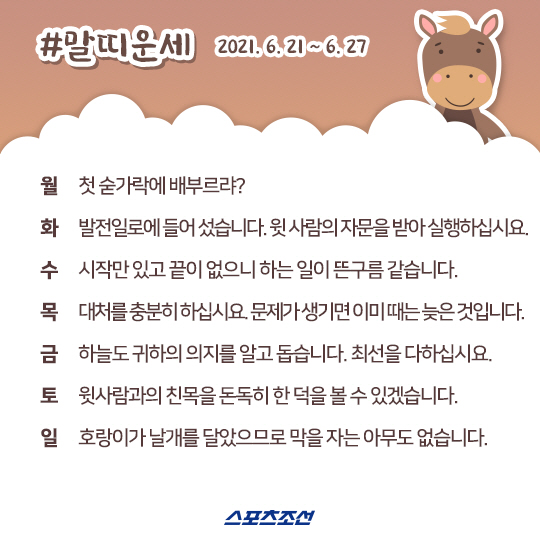 #말띠운세 2021. 6. 21 ~ 6. 27

월 첫 숟가락에 배부르랴?

화 발전일로에 들어 섰습니다. 윗 사람의 자문을 받아 실행하십시요.

수 시작만 있고 끝이 없으니 하는 일이 뜬구름 같습니다.

목 대처를 충분히 하십시요. 문제가 생기면 이미 때는 늦은 것입니다.

금 하늘도 귀하의 의지를 알고 돕습니다. 최선을 다하십시요.

토 윗사람과의 친목을 돈독히 한 덕을 볼 수 있겠습니다.

일 호랑이가 날개를 달았으므로 막을 자는 아무도 없습니다.

스포츠조선